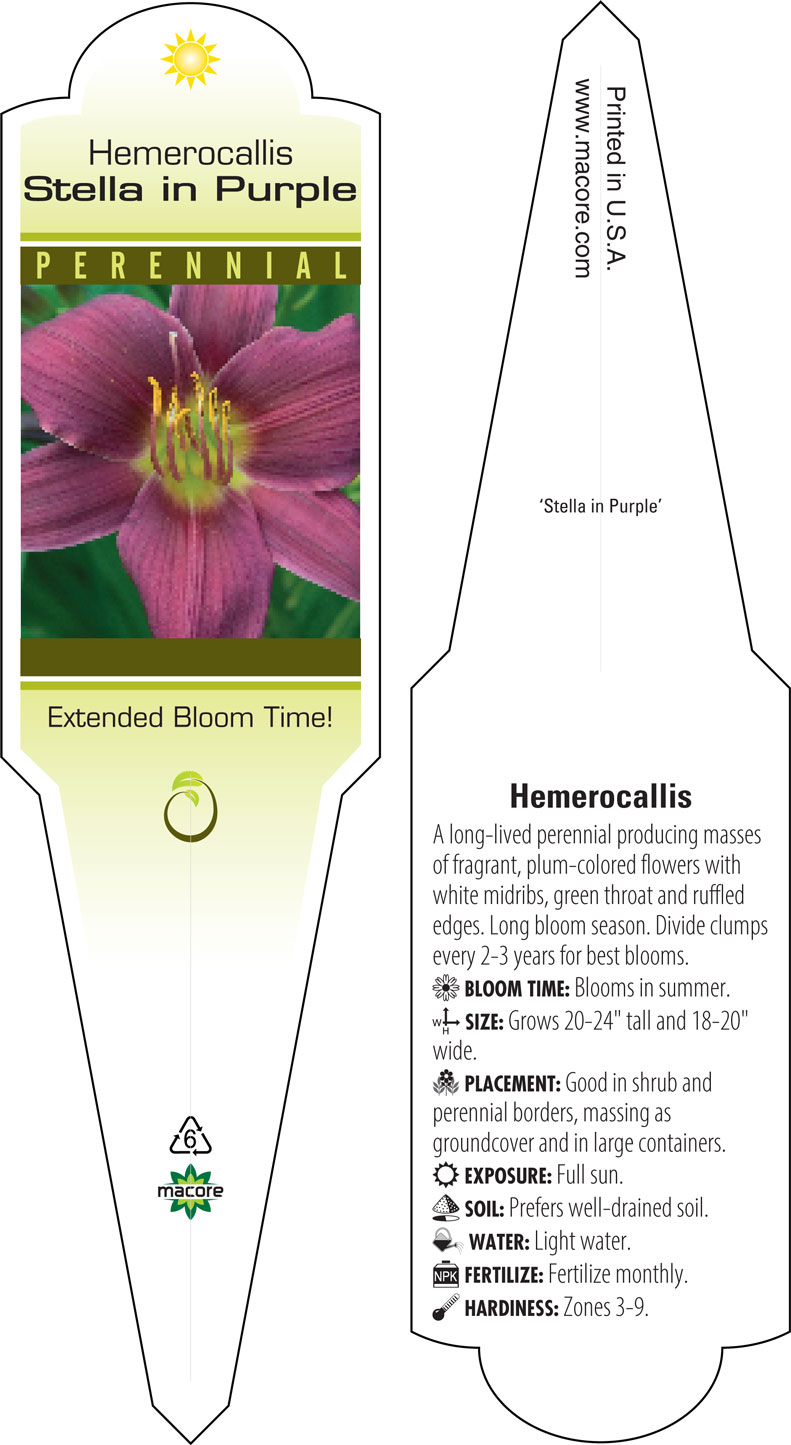 Hemerocallis
Stella in Purple

PERENNIAL

Extended Bloom Time!

6

macore

Printed in U.S.A.
www.macore.com

'Stella in Purple'

Hemerocallis

A long-lived perennial producing masses of fragrant, plum-colored flowers with white midribs, green throat and ruffled edges. Long bloom season. Divide clumps every 2-3 years for best blooms.

BLOOM TIME: Blooms in summer.

W H SIZE: Grows 20-24" tall and 18-20" wide.

PLACEMENT: Good in shrub and perennial borders, massing as groundcover and in large containers.

EXPOSURE: Full sun.

SOIL: Prefers well-drained soil.

WATER: Light water.

NPK FERTILIZE: Fertilize monthly.

HARDINESS: Zones 3-9.